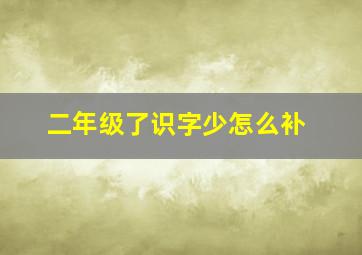 二年级了识字少怎么补